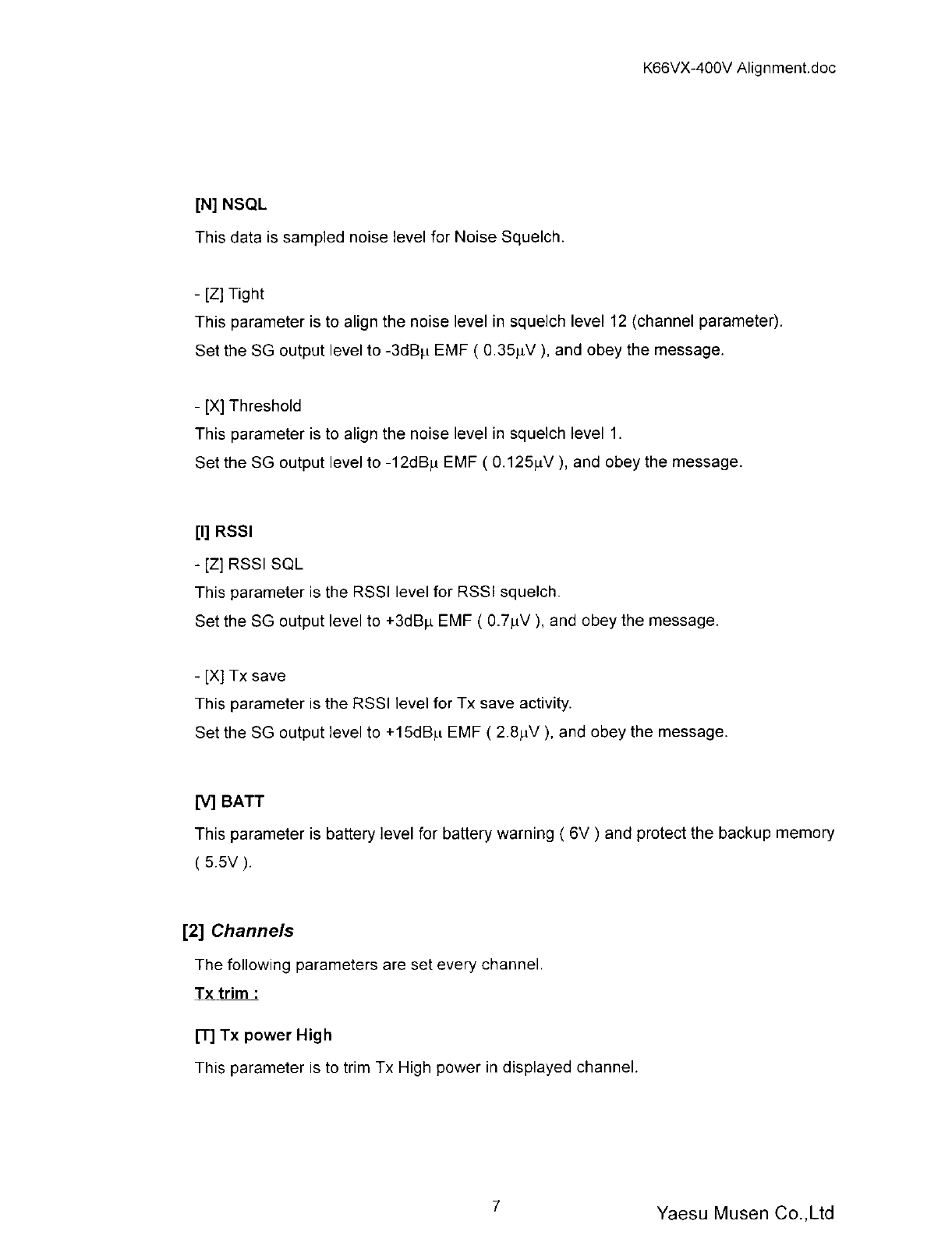 K66VX-400V Alignment.doc

[N] NSQL

This data is sampled noise level for Noise Squelch.

- [Z] Tight

This parameter is to align the noise level in squelch level 12 (channel parameter).

Set the SG output level to -3dBμ EMF ( 0.35μV ), and obey the message.

- [X] Threshold

This parameter is to align the noise level in squelch level 1.

Set the SG output level to -12dBμ EMF ( 0.125μV ), and obey the message.

[I] RSSI

- [Z] RSSI SQL

This parameter is the RSSI level for RSSI squelch.

Set the SG output level to +3dBμ EMF ( 0.7μV ), and obey the message.

- [X] Tx save

This parameter is the RSSI level for Tx save activity.

Set the SG output level to +15dBμ EMF ( 2.8μV ), and obey the message.

[V] BATT

This parameter is battery level for battery warning ( 6V ) and protect the backup memory ( 5.5V ).

[2] Channels

The following parameters are set every channel.

Tx trim :

[T] Tx power High

This parameter is to trim Tx High power in displayed channel.

7

Yaesu Musen Co.,Ltd